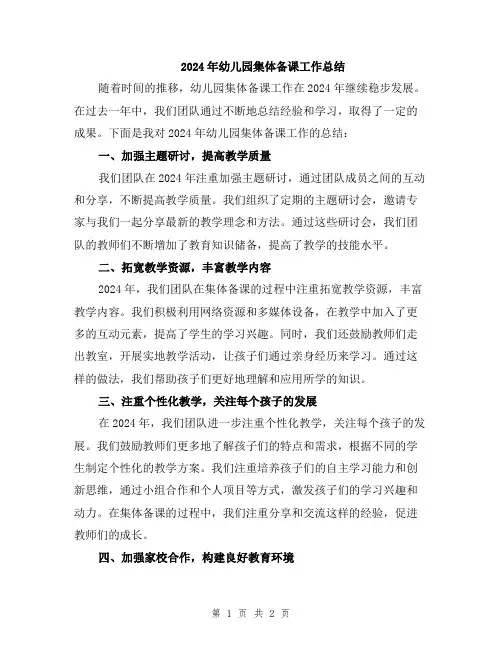 2024年幼儿园集体备课工作总结

随着时间的推移，幼儿园集体备课工作在2024年继续稳步发展。在过去一年中，我们团队通过不断地总结经验和学习，取得了一定的成果。下面是我对2024年幼儿园集体备课工作的总结：

一、加强主题研讨，提高教学质量

我们团队在2024年注重加强主题研讨，通过团队成员之间的互动和分享，不断提高教学质量。我们组织了定期的主题研讨会，邀请专家与我们一起分享最新的教学理念和方法。通过这些研讨会，我们团队的教师们不断增加了教育知识储备，提高了教学的技能水平。

二、拓宽教学资源，丰富教学内容

2024年，我们团队在集体备课的过程中注重拓宽教学资源，丰富教学内容。我们积极利用网络资源和多媒体设备，在教学中加入了更多的互动元素，提高了学生的学习兴趣。同时，我们还鼓励教师们走出教室，开展实地教学活动，让孩子们通过亲身经历来学习。通过这样的做法，我们帮助孩子们更好地理解和应用所学的知识。

三、注重个性化教学，关注每个孩子的发展

在2024年，我们团队进一步注重个性化教学，关注每个孩子的发展。我们鼓励教师们更多地了解孩子们的特点和需求，根据不同的学生制定个性化的教学方案。我们注重培养孩子们的自主学习能力和创新思维，通过小组合作和个人项目等方式，激发孩子们的学习兴趣和动力。在集体备课的过程中，我们注重分享和交流这样的经验，促进教师们的成长。

四、加强家校合作，构建良好教育环境

第 1 页 共 2 页